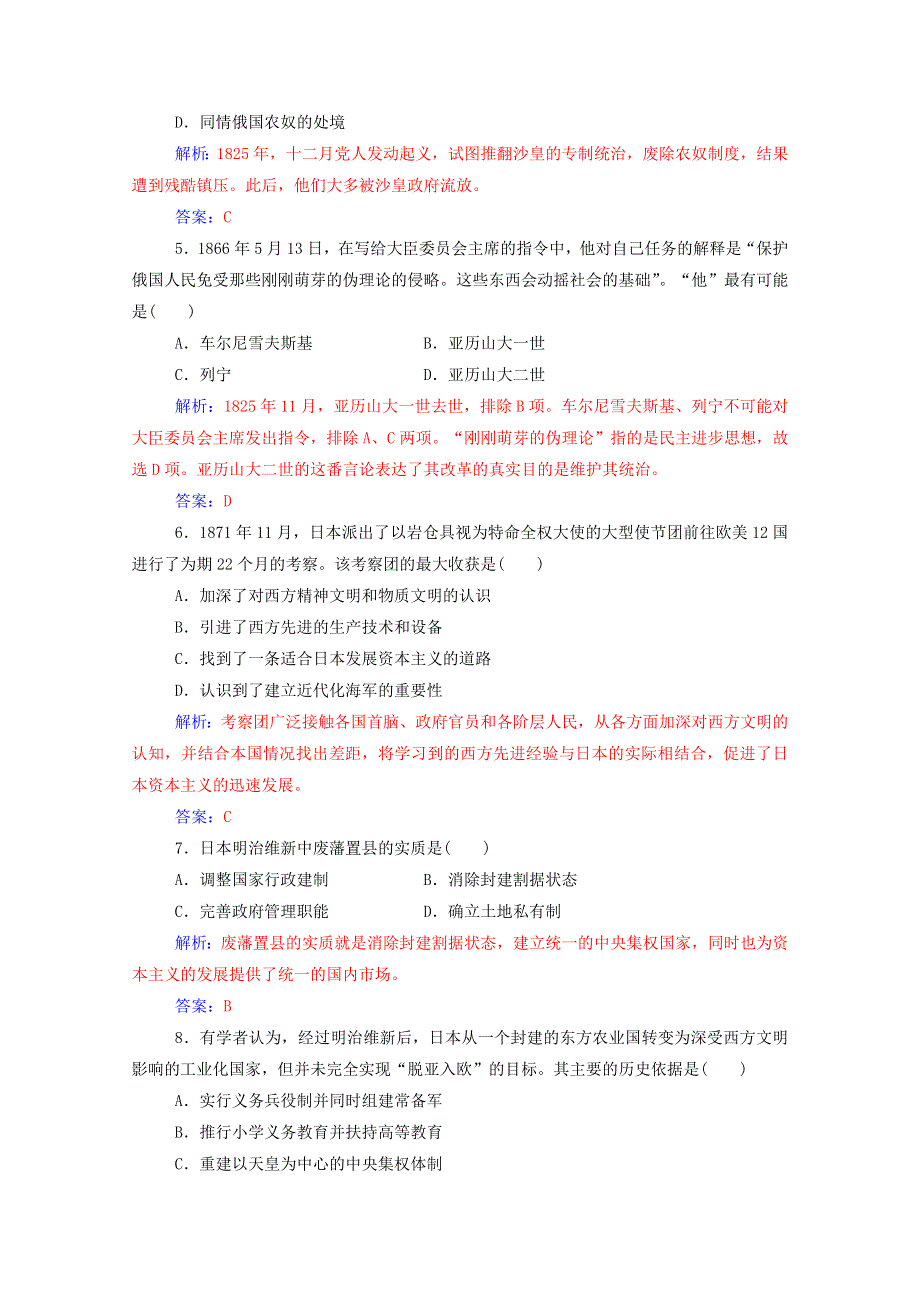 D．同情俄国农奴的处境

解析：1825年，十二月党人发动起义，试图推翻沙皇的专制统治，废除农奴制度，结果遭到残酷镇压。此后，他们大多被沙皇政府流放。

答案：C

5．1866年5月13日，在写给大臣委员会主席的指令中，他对自己任务的解释是“保护俄国人民免受那些刚刚萌芽的伪理论的侵略。这些东西会动摇社会的基础”。“他”最有可能是(　　)

A．车尔尼雪夫斯基　　B．亚历山大一世

C．列宁　　D．亚历山大二世

解析：1825年11月，亚历山大一世去世，排除B项。车尔尼雪夫斯基、列宁不可能对大臣委员会主席发出指令，排除A、C两项。“刚刚萌芽的伪理论”指的是民主进步思想，故选D项。亚历山大二世的这番言论表达了其改革的真实目的是维护其统治。

答案：D

6．1871年11月，日本派出了以岩仓具视为特命全权大使的大型使节团前往欧美12国进行了为期22个月的考察。该考察团的最大收获是(　　)

A．加深了对西方精神文明和物质文明的认识

B．引进了西方先进的生产技术和设备

C．找到了一条适合日本发展资本主义的道路

D．认识到了建立近代化海军的重要性

解析：考察团广泛接触各国首脑、政府官员和各阶层人民，从各方面加深对西方文明的认知，并结合本国情况找出差距，将学习到的西方先进经验与日本的实际相结合，促进了日本资本主义的迅速发展。

答案：C

7．日本明治维新中废藩置县的实质是(　　)

A．调整国家行政建制　　B．消除封建割据状态

C．完善政府管理职能　　D．确立土地私有制

解析：废藩置县的实质就是消除封建割据状态，建立统一的中央集权国家，同时也为资本主义的发展提供了统一的国内市场。

答案：B

8．有学者认为，经过明治维新后，日本从一个封建的东方农业国转变为深受西方文明影响的工业化国家，但并未完全实现“脱亚入欧”的目标。其主要的历史依据是(　　)

A．实行义务兵役制并同时组建常备军

B．推行小学义务教育并扶持高等教育

C．重建以天皇为中心的中央集权体制